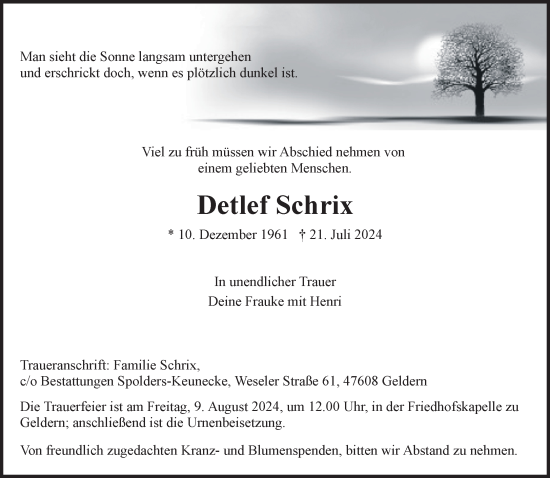 Man sieht die Sonne langsam untergehen
und erschrickt doch, wenn es plötzlich dunkel ist.

Viel zu früh müssen wir Abschied nehmen von
einem geliebten Menschen.

Detlef Schrix

* 10. Dezember 1961 † 21. Juli 2024

In unendlicher Trauer
Deine Frauke mit Henri

Traueranschrift: Familie Schrix,
c/o Bestattungen Spolders-Keunecke, Weseler Straße 61, 47608 Geldern

Die Trauerfeier ist am Freitag, 9. August 2024, um 12.00 Uhr, in der Friedhofskapelle zu Geldern; anschließend ist die Urnenbeisetzung.

Von freundlich zugedachten Kranz- und Blumenspenden, bitten wir Abstand zu nehmen.